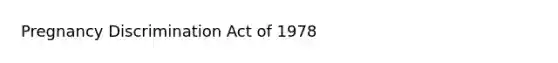 Pregnancy Discrimination Act of 1978